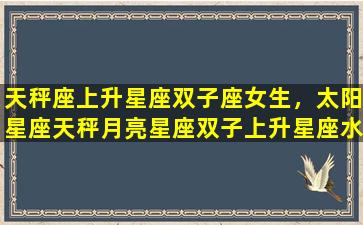 天秤座上升星座双子座女生，太阳星座天秤月亮星座双子上升星座水